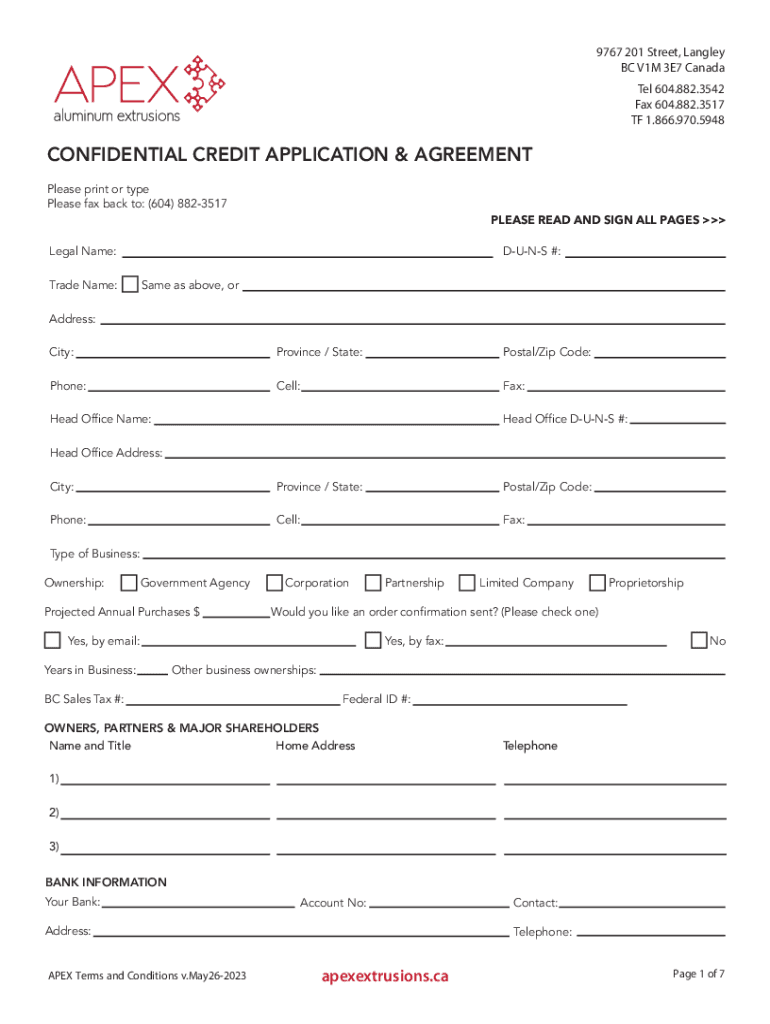 APEX
aluminum extrusions

9767 201 Street, Langley
BC V1M 3E7 Canada

Tel 604.882.3542
Fax 604.882.3517
TF 1.866.970.5948

CONFIDENTIAL CREDIT APPLICATION & AGREEMENT

Please print or type
Please fax back to: (604) 882-3517

PLEASE READ AND SIGN ALL PAGES >>>

Legal Name: D-U-N-S #:

Trade Name: Same as above, or

Address:

City: Province / State: Postal/Zip Code:

Phone: Cell: Fax:

Head Office Name: Head Office D-U-N-S #:

Head Office Address:

City: Province / State: Postal/Zip Code:

Phone: Cell: Fax:

Type of Business:

Ownership: Government Agency Corporation Partnership Limited Company Proprietorship

Projected Annual Purchases $ Would you like an order confirmation sent? (Please check one)

Yes, by email: Yes, by fax: No

Years in Business: Other business ownerships:

BC Sales Tax #: Federal ID #:

OWNERS, PARTNERS & MAJOR SHAREHOLDERS
Name and Title Home Address Telephone

1)

2)

3)

BANK INFORMATION
Your Bank: Account No: Contact:

Address: Telephone:

APEX Terms and Conditions v.May26-2023 apexextrusions.ca Page 1 of 7